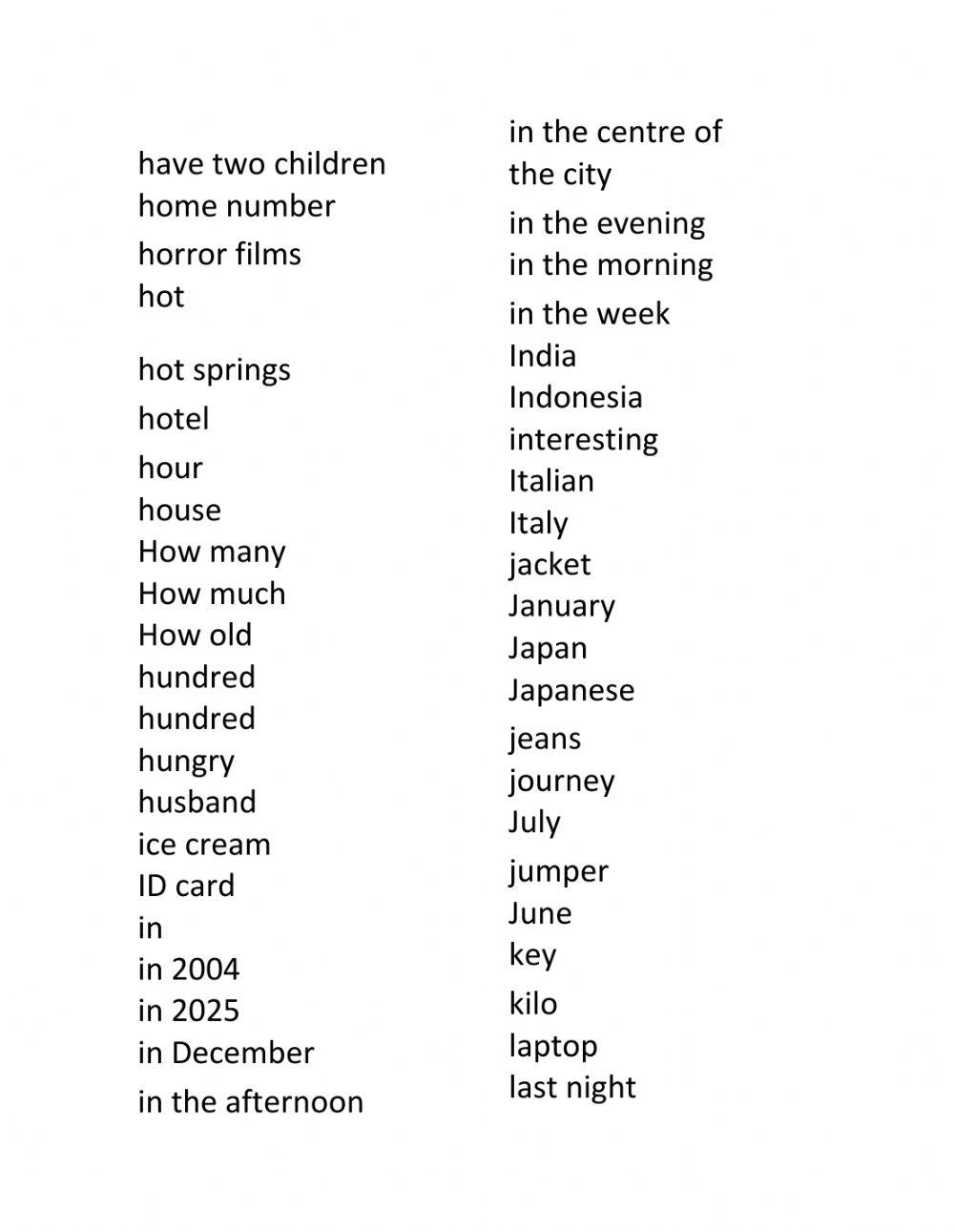 have two children
home number
horror films
hot
hot springs
hotel
hour
house
How many
How much
How old
hundred
hundred
hungry
husband
ice cream
ID card
in
in 2004
in 2025
in December
in the afternoon

in the centre of the city
in the evening
in the morning
in the week
India
Indonesia
interesting
Italian
Italy
jacket
January
Japan
Japanese
jeans
journey
July
jumper
June
key
kilo
laptop
last night